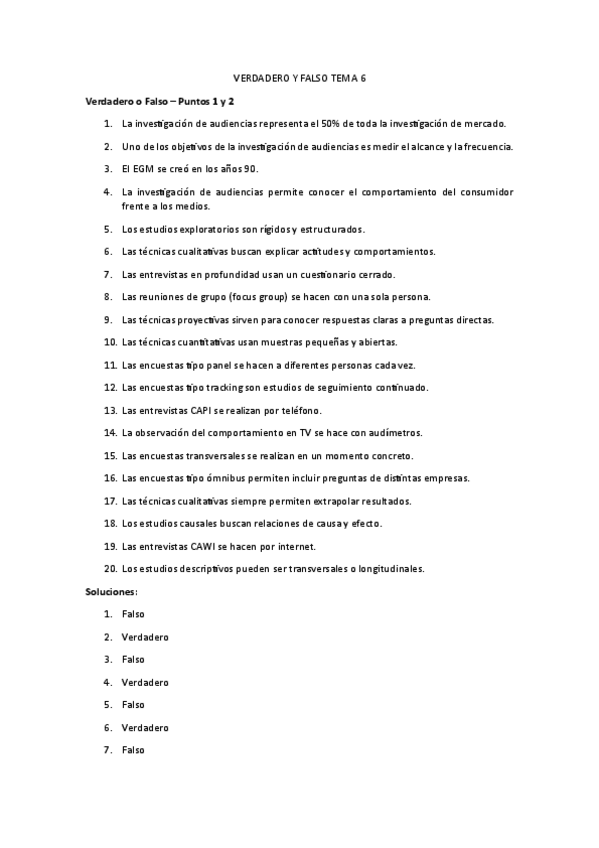 VERDADERO Y FALSO TEMA 6

Verdadero o Falso – Puntos 1 y 2

1. La investigación de audiencias representa el 50% de toda la investigación de mercado.

2. Uno de los objetivos de la investigación de audiencias es medir el alcance y la frecuencia.

3. El EGM se creó en los años 90.

4. La investigación de audiencias permite conocer el comportamiento del consumidor frente a los medios.

5. Los estudios exploratorios son rígidos y estructurados.

6. Las técnicas cualitativas buscan explicar actitudes y comportamientos.

7. Las entrevistas en profundidad usan un cuestionario cerrado.

8. Las reuniones de grupo (focus group) se hacen con una sola persona.

9. Las técnicas proyectivas sirven para conocer respuestas claras a preguntas directas.

10. Las técnicas cuantitativas usan muestras pequeñas y abiertas.

11. Las encuestas tipo panel se hacen a diferentes personas cada vez.

12. Las encuestas tipo tracking son estudios de seguimiento continuado.

13. Las entrevistas CAPI se realizan por teléfono.

14. La observación del comportamiento en TV se hace con audímetros.

15. Las encuestas transversales se realizan en un momento concreto.

16. Las encuestas tipo ómnibus permiten incluir preguntas de distintas empresas.

17. Las técnicas cualitativas siempre permiten extrapolar resultados.

18. Los estudios causales buscan relaciones de causa y efecto.

19. Las entrevistas CAWI se hacen por internet.

20. Los estudios descriptivos pueden ser transversales o longitudinales.

Soluciones:

1. Falso

2. Verdadero

3. Falso

4. Verdadero

5. Falso

6. Verdadero

7. Falso